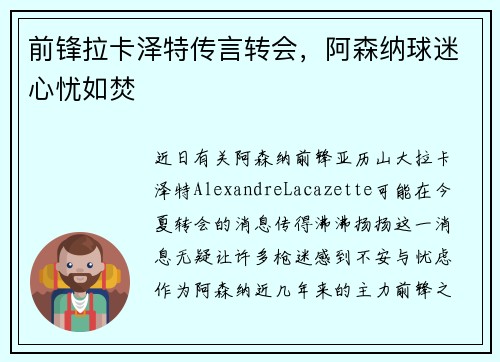 前锋拉卡泽特传言转会，阿森纳球迷心忧如焚

近日有关阿森纳前锋亚历山大拉卡泽特AlexandreLacazette可能在今夏转会的消息传得沸沸扬扬这一消息无疑让许多枪迷感到不安与忧虑作为阿森纳近几年来的主力前锋之